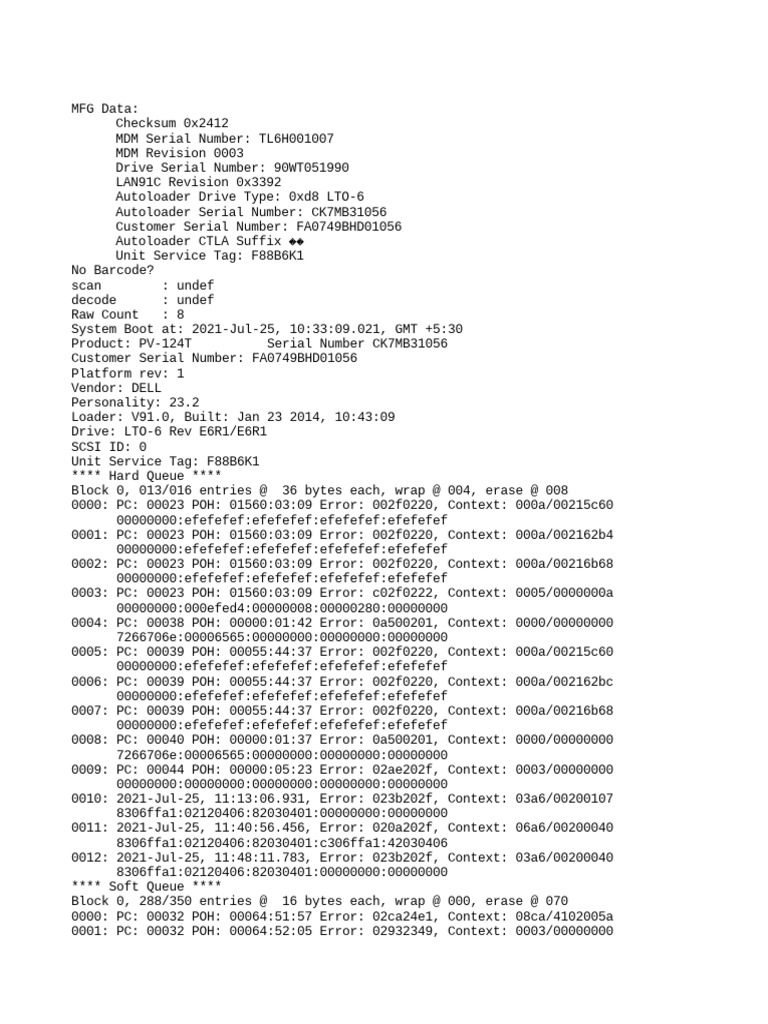 MFG Data:
Checksum 0x2412
MDM Serial Number: TL6H001007
MDM Revision 0003
Drive Serial Number: 90WT051990
LAN91C Revision 0x3392
Autoloader Drive Type: 0xd8 LTO-6
Autoloader Serial Number: CK7MB31056
Customer Serial Number: FA0749BHD01056
Autoloader CTLA Suffix ◆◆
Unit Service Tag: F88B6K1
No Barcode?
scan : undef
decode : undef
Raw Count : 8
System Boot at: 2021-Jul-25, 10:33:09.021, GMT +5:30
Product: PV-124T Serial Number CK7MB31056
Customer Serial Number: FA0749BHD01056
Platform rev: 1
Vendor: DELL
Personality: 23.2
Loader: V91.0, Built: Jan 23 2014, 10:43:09
Drive: LTO-6 Rev E6R1/E6R1
SCSI ID: 0
Unit Service Tag: F88B6K1
**** Hard Queue ****
Block 0, 013/016 entries @ 36 bytes each, wrap @ 004, erase @ 008
0000: PC: 00023 POH: 01560:03:09 Error: 002f0220, Context: 000a/00215c60
00000000:efefefef:efefefef:efefefef:efefefef
0001: PC: 00023 POH: 01560:03:09 Error: 002f0220, Context: 000a/002162b4
00000000:efefefef:efefefef:efefefef:efefefef
0002: PC: 00023 POH: 01560:03:09 Error: 002f0220, Context: 000a/00216b68
00000000:efefefef:efefefef:efefefef:efefefef
0003: PC: 00023 POH: 01560:03:09 Error: c02f0222, Context: 0005/0000000a
00000000:000efed4:00000008:00000280:00000000
0004: PC: 00038 POH: 00000:01:42 Error: 0a500201, Context: 0000/00000000
7266706e:00006565:00000000:00000000:00000000
0005: PC: 00039 POH: 00055:44:37 Error: 002f0220, Context: 000a/00215c60
00000000:efefefef:efefefef:efefefef:efefefef
0006: PC: 00039 POH: 00055:44:37 Error: 002f0220, Context: 000a/002162bc
00000000:efefefef:efefefef:efefefef:efefefef
0007: PC: 00039 POH: 00055:44:37 Error: 002f0220, Context: 000a/00216b68
00000000:efefefef:efefefef:efefefef:efefefef
0008: PC: 00040 POH: 00000:01:37 Error: 0a500201, Context: 0000/00000000
7266706e:00006565:00000000:00000000:00000000
0009: PC: 00044 POH: 00000:05:23 Error: 02ae202f, Context: 0003/00000000
00000000:00000000:00000000:00000000:00000000
0010: 2021-Jul-25, 11:13:06.931, Error: 023b202f, Context: 03a6/00200107
8306ffa1:02120406:82030401:00000000:00000000
0011: 2021-Jul-25, 11:40:56.456, Error: 020a202f, Context: 06a6/00200040
8306ffa1:02120406:82030401:c306ffa1:42030406
0012: 2021-Jul-25, 11:48:11.783, Error: 023b202f, Context: 03a6/00200040
8306ffa1:02120406:82030401:00000000:00000000
**** Soft Queue ****
Block 0, 288/350 entries @ 16 bytes each, wrap @ 000, erase @ 070
0000: PC: 00032 POH: 00064:51:57 Error: 02ca24e1, Context: 08ca/4102005a
0001: PC: 00032 POH: 00064:52:05 Error: 02932349, Context: 0003/00000000